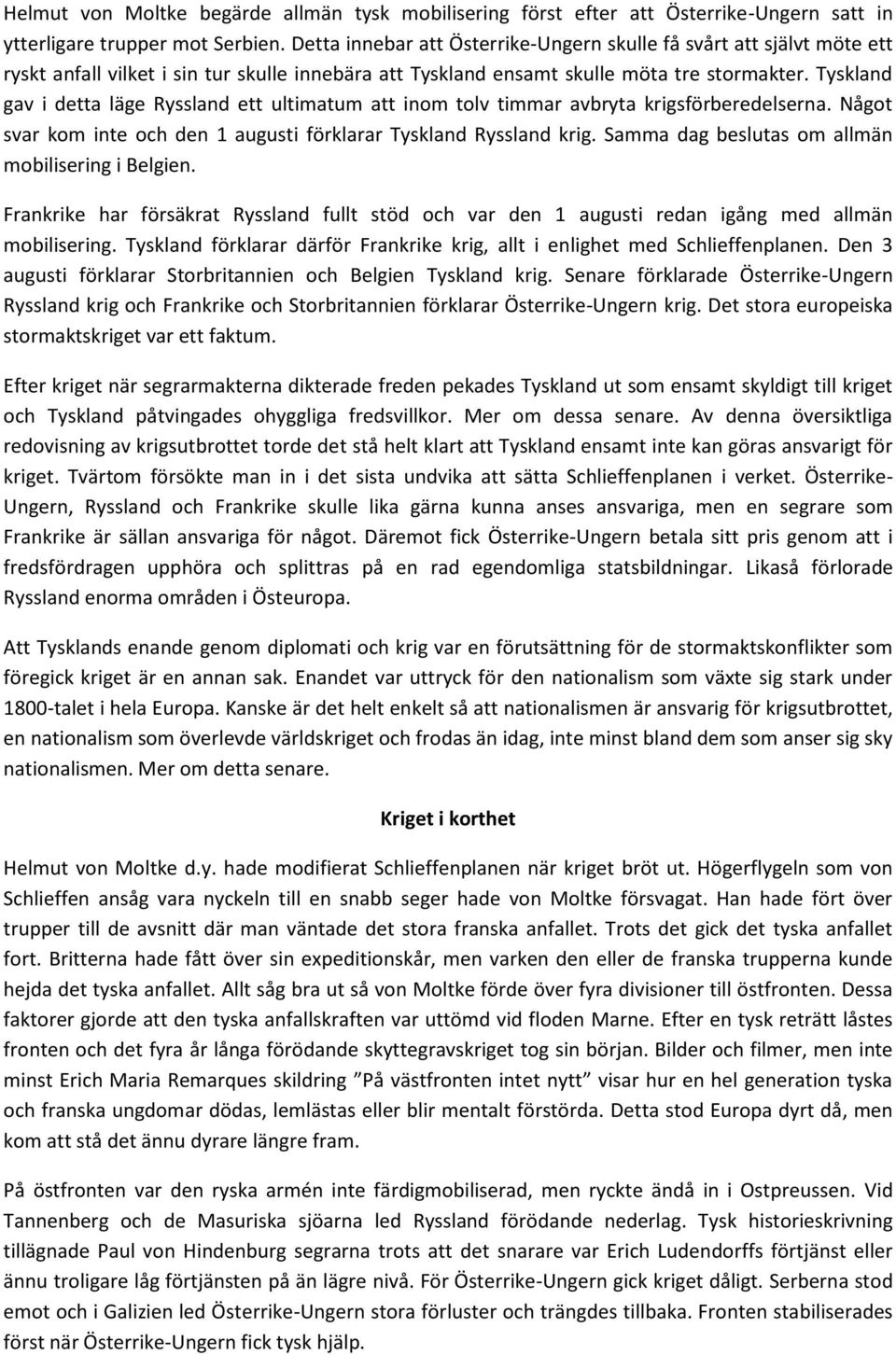 Helmut von Moltke begärde allmän tysk mobilisering först efter att Österrike-Ungern satt in ytterligare trupper mot Serbien. Detta innebar att Österrike-Ungern skulle få svårt att självt möte ett ryskt anfall vilket i sin tur skulle innebära att Tyskland ensamt skulle möta tre stormakter. Tyskland gav i detta läge Ryssland ett ultimatum att inom tolv timmar avbryta krigsförberedelserna. Något svar kom inte och den 1 augusti förklarar Tyskland Ryssland krig. Samma dag beslutas om allmän mobilisering i Belgien.

Frankrike har försäkrat Ryssland fullt stöd och var den 1 augusti redan igång med allmän mobilisering. Tyskland förklarar därför Frankrike krig, allt i enlighet med Schlieffenplanen. Den 3 augusti förklarar Storbritannien och Belgien Tyskland krig. Senare förklarade Österrike-Ungern Ryssland krig och Frankrike och Storbritannien förklarar Österrike-Ungern krig. Det stora europeiska stormaktskriget var ett faktum.

Efter kriget när segrarmakterna dikterade freden pekades Tyskland ut som ensamt skyldigt till kriget och Tyskland påtvingades ohyggliga fredsvillkor. Mer om dessa senare. Av denna översiktliga redovisning av krigsutbrottet torde det stå helt klart att Tyskland ensamt inte kan göras ansvarigt för kriget. Tvärtom försökte man in i det sista undvika att sätta Schlieffenplanen i verket. Österrike-Ungern, Ryssland och Frankrike skulle lika gärna kunna anses ansvariga, men en segrare som Frankrike är sällan ansvariga för något. Däremot fick Österrike-Ungern betala sitt pris genom att i fredsfördragen upphöra och splittras på en rad egendomliga statsbildningar. Likaså förlorade Ryssland enorma områden i Östeuropa.

Att Tysklands enande genom diplomati och krig var en förutsättning för de stormaktskonflikter som föregick kriget är en annan sak. Enandet var uttryck för den nationalism som växte sig stark under 1800-talet i hela Europa. Kanske är det helt enkelt så att nationalismen är ansvarig för krigsutbrottet, en nationalism som överlevde världskriget och frodas än idag, inte minst bland dem som anser sig sky nationalismen. Mer om detta senare.

Kriget i korthet

Helmut von Moltke d.y. hade modifierat Schlieffenplanen när kriget bröt ut. Högerflygeln som von Schlieffen ansåg vara nyckeln till en snabb seger hade von Moltke försvagat. Han hade fört över trupper till de avsnitt där man väntade det stora franska anfallet. Trots det gick det tyska anfallet fort. Britterna hade fått över sin expeditionskår, men varken den eller de franska trupperna kunde hejda det tyska anfallet. Allt såg bra ut så von Moltke förde över fyra divisioner till östfronten. Dessa faktorer gjorde att den tyska anfallskraften var uttömd vid floden Marne. Efter en tysk reträtt låstes fronten och det fyra år långa förödande skyttegravskriget tog sin början. Bilder och filmer, men inte minst Erich Maria Remarques skildring ”På västfronten intet nytt” visar hur en hel generation tyska och franska ungdomar dödas, lemlästas eller blir mentalt förstörda. Detta stod Europa dyrt då, men kom att stå det ännu dyrare längre fram.

På östfronten var den ryska armén inte färdigmobiliserad, men ryckte ändå in i Ostpreussen. Vid Tannenberg och de Masuriska sjöarna led Ryssland förödande nederlag. Tysk historieskrivning tillägnade Paul von Hindenburg segrarna trots att det snarare var Erich Ludendorffs förtjänst eller ännu troligare låg förtjänsten på än lägre nivå. För Österrike-Ungern gick kriget dåligt. Serberna stod emot och i Galizien led Österrike-Ungern stora förluster och trängdes tillbaka. Fronten stabiliserades först när Österrike-Ungern fick tysk hjälp.